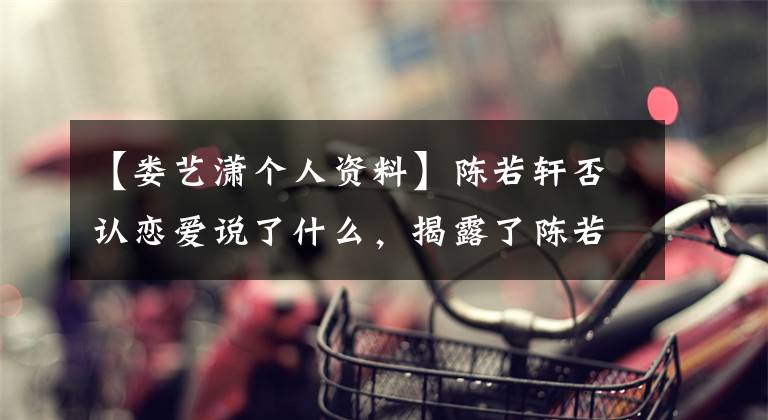 【娄艺潇个人资料】陈若轩否认恋爱说了什么，揭露了陈若